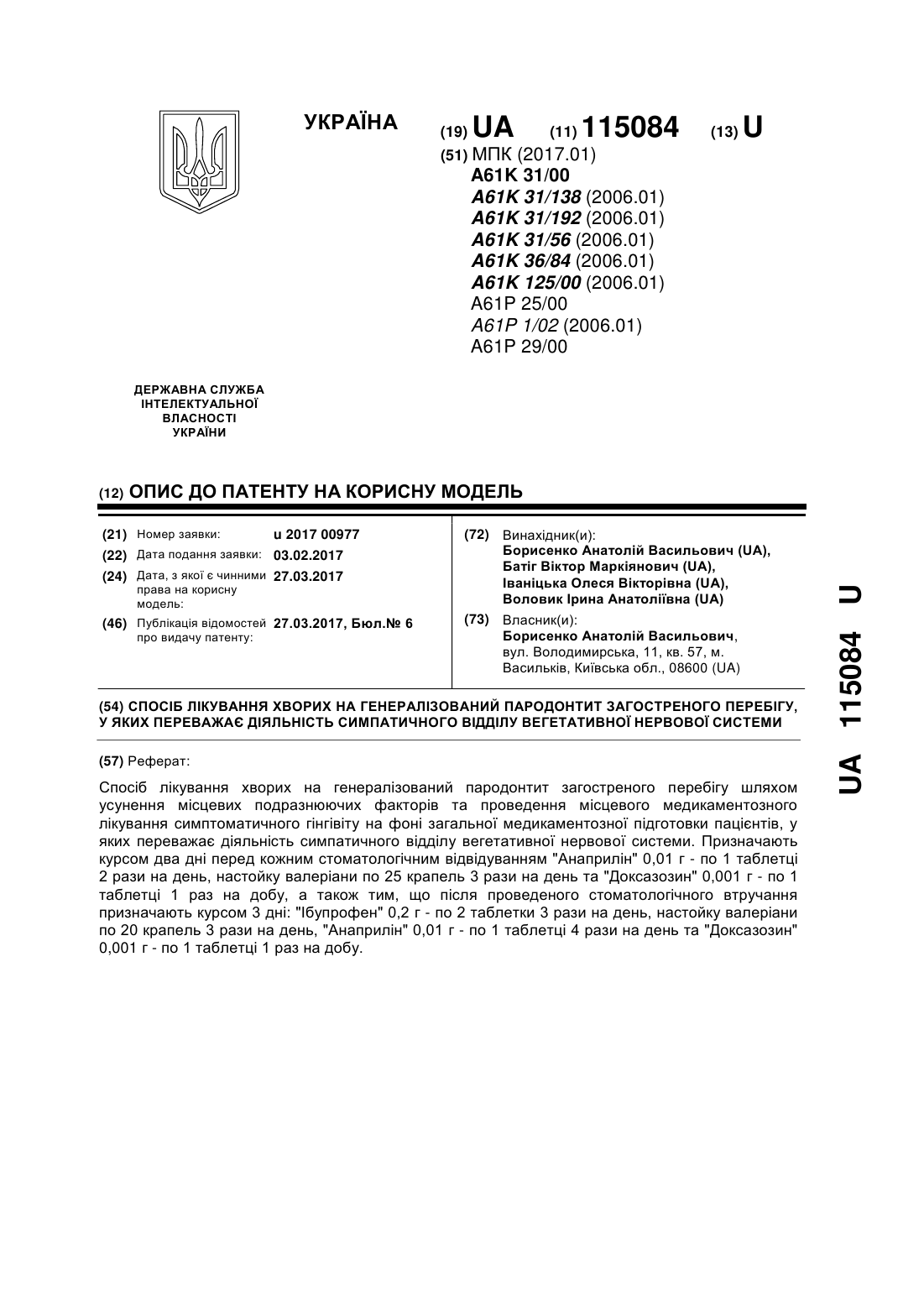 УКРАЇНА

(19) UA (11) 115084 (13) U

(51) МПК (2017.01)
A61K 31/00
A61K 31/138 (2006.01)
A61K 31/192 (2006.01)
A61K 31/56 (2006.01)
A61K 36/84 (2006.01)
A61K 125/00 (2006.01)
A61P 25/00
A61P 1/02 (2006.01)
A61P 29/00

ДЕРЖАВНА СЛУЖБА ІНТЕЛЕКТУАЛЬНОЇ ВЛАСНОСТІ УКРАЇНИ

(12) ОПИС ДО ПАТЕНТУ НА КОРИСНУ МОДЕЛЬ

(21) Номер заявки: u 2017 00977
(22) Дата подання заявки: 03.02.2017
(24) Дата, з якої є чинними права на корисну модель: 27.03.2017
(46) Публікація відомостей про видачу патенту: 27.03.2017, Бюл.№ 6

(72) Винахідник(и):
Борисенко Анатолій Васильович (UA),
Батіг Віктор Маркіянович (UA),
Іваніцька Олеся Вікторівна (UA),
Воловик Ірина Анатоліївна (UA)

(73) Власник(и):
Борисенко Анатолій Васильович,
вул. Володимирська, 11, кв. 57, м. Васильків, Київська обл., 08600 (UA)

(54) СПОСІБ ЛІКУВАННЯ ХВОРИХ НА ГЕНЕРАЛІЗОВАНИЙ ПАРОДОНТИТ ЗАГОСТРЕНОГО ПЕРЕБІГУ, У ЯКИХ ПЕРЕВАЖАЄ ДІЯЛЬНІСТЬ СИМПАТИЧНОГО ВІДДІЛУ ВЕГЕТАТИВНОЇ НЕРВОВОЇ СИСТЕМИ

(57) Реферат:

Спосіб лікування хворих на генералізований пародонтит загостреного перебігу шляхом усунення місцевих подразнюючих факторів та проведення місцевого медикаментозного лікування симптоматичного гінгівіту на фоні загальної медикаментозної підготовки пацієнтів, у яких переважає діяльність симпатичного відділу вегетативної нервової системи. Призначають курсом два дні перед кожним стоматологічним відвідуванням "Анаприлін" 0,01 г - по 1 таблетці 2 рази на день, настойку валеріани по 25 крапель 3 рази на день та "Доксазозин" 0,001 г - по 1 таблетці 1 раз на добу, а також тим, що після проведеного стоматологічного втручання призначають курсом 3 дні: "Ібупрофен" 0,2 г - по 2 таблетки 3 рази на день, настойку валеріани по 20 крапель 3 рази на день, "Анаприлін" 0,01 г - по 1 таблетці 4 рази на день та "Доксазозин" 0,001 г - по 1 таблетці 1 раз на добу.

UA 115084 U